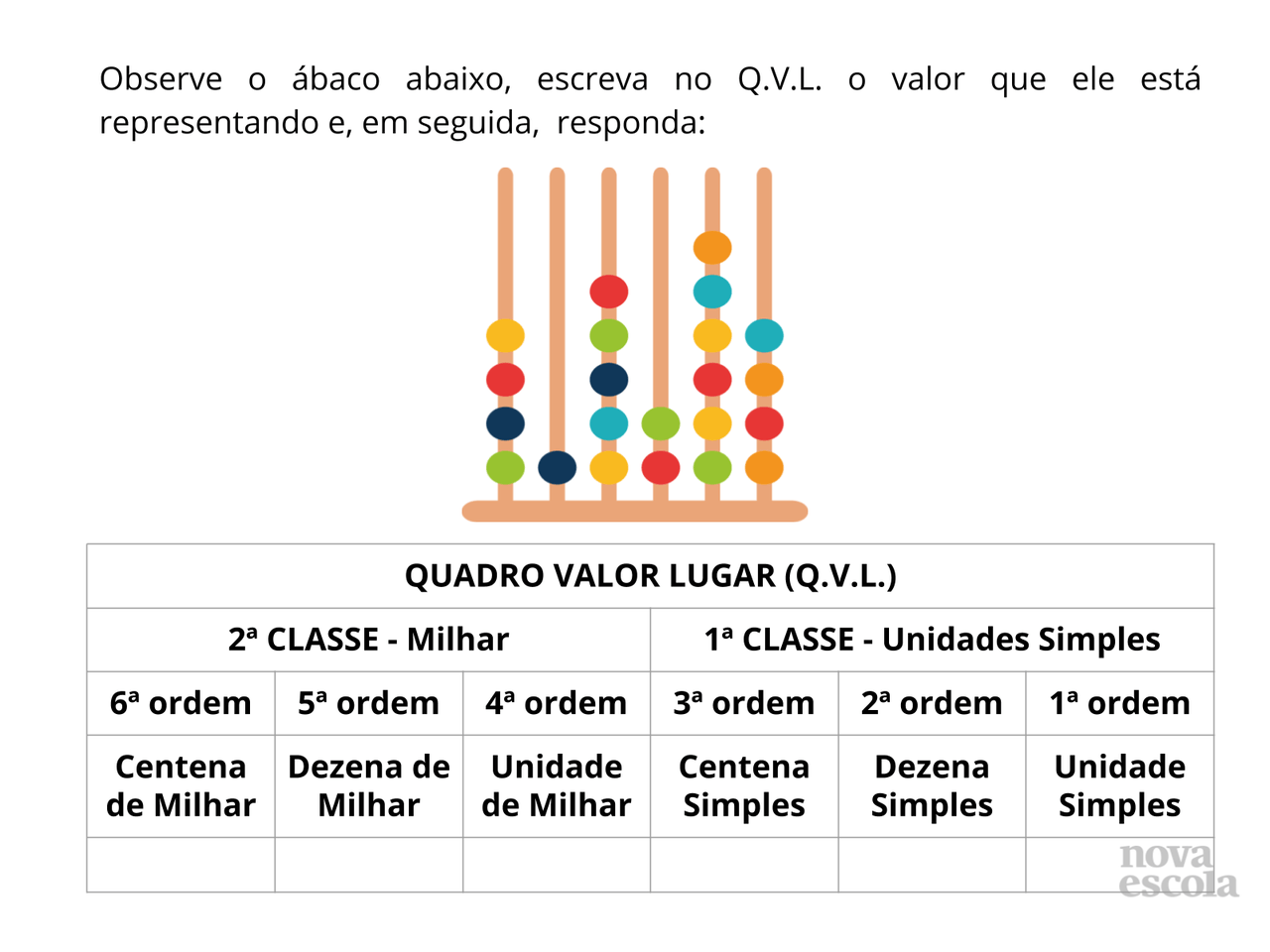 Observe o ábaco abaixo, escreva no Q.V.L. o valor que ele está representando e, em seguida, responda:

| QUADRO VALOR LUGAR (Q.V.L.) | | | | | |
|---|---|---|---|---|---|
| 2ª CLASSE - Milhar | | | 1ª CLASSE - Unidades Simples | | |
| 6ª ordem | 5ª ordem | 4ª ordem | 3ª ordem | 2ª ordem | 1ª ordem |
| Centena de Milhar | Dezena de Milhar | Unidade de Milhar | Centena Simples | Dezena Simples | Unidade Simples |
| | | | | | |

nova escola